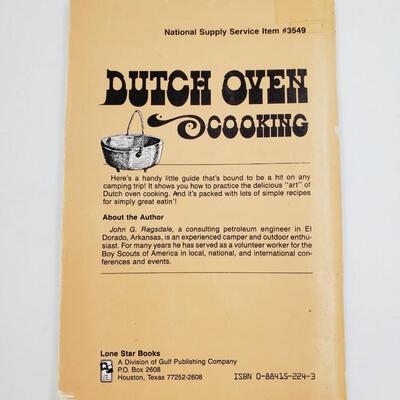 National Supply Service Item #3549

DUTCH OVEN COOKING

Here's a handy little guide that's bound to be a hit on any camping trip! It shows you how to practice the delicious "art" of Dutch oven cooking. And it's packed with lots of simple recipes for simply great eatin'!

About the Author

John G. Ragsdale, a consulting petroleum engineer in El Dorado, Arkansas, is an experienced camper and outdoor enthusiast. For many years he has served as a volunteer worker for the Boy Scouts of America in local, national, and international conferences and events.

Lone Star Books
A Division of Gulf Publishing Company
P.O. Box 2608
Houston, Texas 77252-2608

ISBN 0-88415-224-3